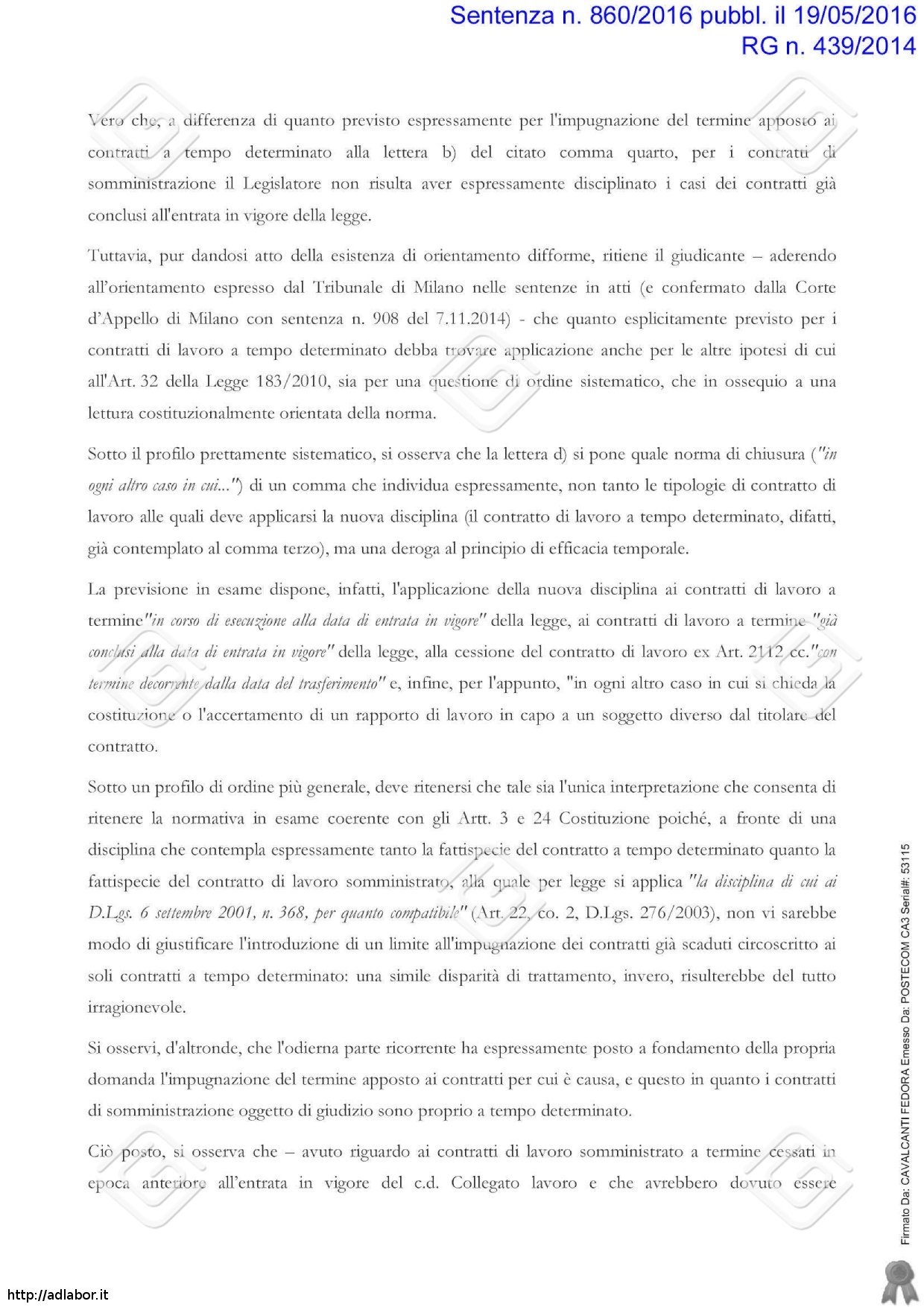 Sentenza n. 860/2016 pubbl. il 19/05/2016
RG n. 439/2014

Vero che, a differenza di quanto previsto espressamente per l'impugnazione del termine apposto ai contratti a tempo determinato alla lettera b) del citato comma quarto, per i contratti di somministrazione il Legislatore non risulta aver espressamente disciplinato i casi dei contratti già conclusi all'entrata in vigore della legge.

Tuttavia, pur dandosi atto della esistenza di orientamento difforme, ritiene il giudicante – aderendo all'orientamento espresso dal Tribunale di Milano nelle sentenze in atti (e confermato dalla Corte d'Appello di Milano con sentenza n. 908 del 7.11.2014) - che quanto esplicitamente previsto per i contratti di lavoro a tempo determinato debba trovare applicazione anche per le altre ipotesi di cui all'Art. 32 della Legge 183/2010, sia per una questione di ordine sistematico, che in ossequio a una lettura costituzionalmente orientata della norma.

Sotto il profilo prettamente sistematico, si osserva che la lettera d) si pone quale norma di chiusura ("in ogni altro caso in cui...") di un comma che individua espressamente, non tanto le tipologie di contratto di lavoro alle quali deve applicarsi la nuova disciplina (il contratto di lavoro a tempo determinato, difatti, già contemplato al comma terzo), ma una deroga al principio di efficacia temporale.

La previsione in esame dispone, infatti, l'applicazione della nuova disciplina ai contratti di lavoro a termine"in corso di esecuzione alla data di entrata in vigore" della legge, ai contratti di lavoro a termine "già conclusi alla data di entrata in vigore" della legge, alla cessione del contratto di lavoro ex Art. 2112 cc."con termine decorrente dalla data del trasferimento" e, infine, per l'appunto, "in ogni altro caso in cui si chieda la costituzione o l'accertamento di un rapporto di lavoro in capo a un soggetto diverso dal titolare del contratto.

Sotto un profilo di ordine più generale, deve ritenersi che tale sia l'unica interpretazione che consenta di ritenere la normativa in esame coerente con gli Artt. 3 e 24 Costituzione poiché, a fronte di una disciplina che contempla espressamente tanto la fattispecie del contratto a tempo determinato quanto la fattispecie del contratto di lavoro somministrato, alla quale per legge si applica "la disciplina di cui ai D.Lgs. 6 settembre 2001, n. 368, per quanto compatibile" (Art. 22, co. 2, D.Lgs. 276/2003), non vi sarebbe modo di giustificare l'introduzione di un limite all'impugnazione dei contratti già scaduti circoscritto ai soli contratti a tempo determinato: una simile disparità di trattamento, invero, risulterebbe del tutto irragionevole.

Si osservi, d'altronde, che l'odierna parte ricorrente ha espressamente posto a fondamento della propria domanda l'impugnazione del termine apposto ai contratti per cui è causa, e questo in quanto i contratti di somministrazione oggetto di giudizio sono proprio a tempo determinato.

Ciò posto, si osserva che – avuto riguardo ai contratti di lavoro somministrato a termine cessati in epoca anteriore all'entrata in vigore del c.d. Collegato lavoro e che avrebbero dovuto essere

Firmato Da: CAVALCANTI FEDORA Emesso Da: POSTECOM CA3 Serial#: 53115

http://adlabor.it